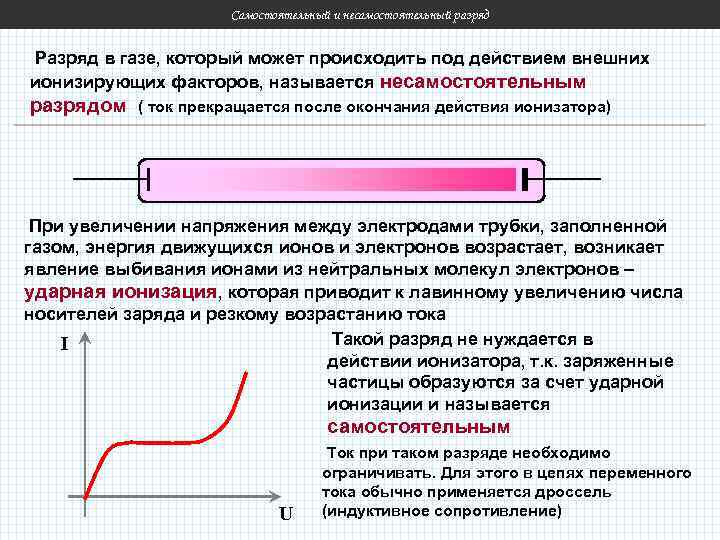 Самостоятельный и несамостоятельный разряд

Разряд в газе, который может происходить под действием внешних ионизирующих факторов, называется несамостоятельным разрядом ( ток прекращается после окончания действия ионизатора)

При увеличении напряжения между электродами трубки, заполненной газом, энергия движущихся ионов и электронов возрастает, возникает явление выбивания ионами из нейтральных молекул электронов – ударная ионизация, которая приводит к лавинному увеличению числа носителей заряда и резкому возрастанию тока

I

U

Такой разряд не нуждается в действии ионизатора, т.к. заряженные частицы образуются за счет ударной ионизации и называется самостоятельным

Ток при таком разряде необходимо ограничивать. Для этого в цепях переменного тока обычно применяется дроссель (индуктивное сопротивление)